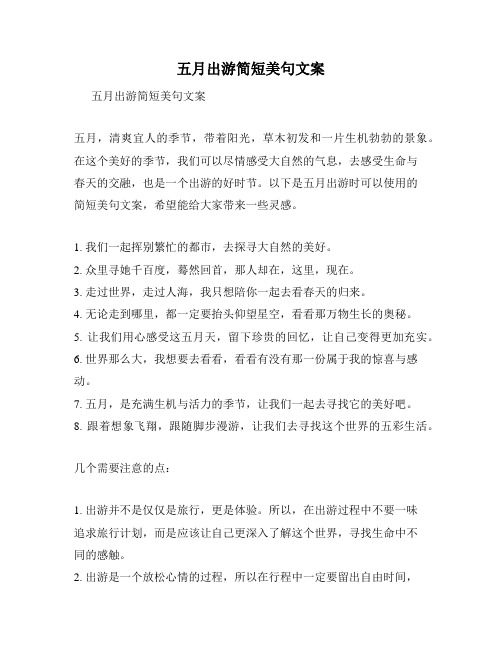 五月出游简短美句文案

五月出游简短美句文案

五月，清爽宜人的季节，带着阳光，草木初发和一片生机勃勃的景象。在这个美好的季节，我们可以尽情感受大自然的气息，去感受生命与春天的交融，也是一个出游的好时节。以下是五月出游时可以使用的简短美句文案，希望能给大家带来一些灵感。

1. 我们一起挥别繁忙的都市，去探寻大自然的美好。
2. 众里寻她千百度，蓦然回首，那人却在，这里，现在。
3. 走过世界，走过人海，我只想陪你一起去看春天的归来。
4. 无论走到哪里，都一定要抬头仰望星空，看看那万物生长的奥秘。
5. 让我们用心感受这五月天，留下珍贵的回忆，让自己变得更加充实。
6. 世界那么大，我想要去看看，看看有没有那一份属于我的惊喜与感动。
7. 五月，是充满生机与活力的季节，让我们一起去寻找它的美好吧。
8. 跟着想象飞翔，跟随脚步漫游，让我们去寻找这个世界的五彩生活。

几个需要注意的点：

1. 出游并不是仅仅是旅行，更是体验。所以，在出游过程中不要一味追求旅行计划，而是应该让自己更深入了解这个世界，寻找生命中不同的感触。
2. 出游是一个放松心情的过程，所以在行程中一定要留出自由时间，